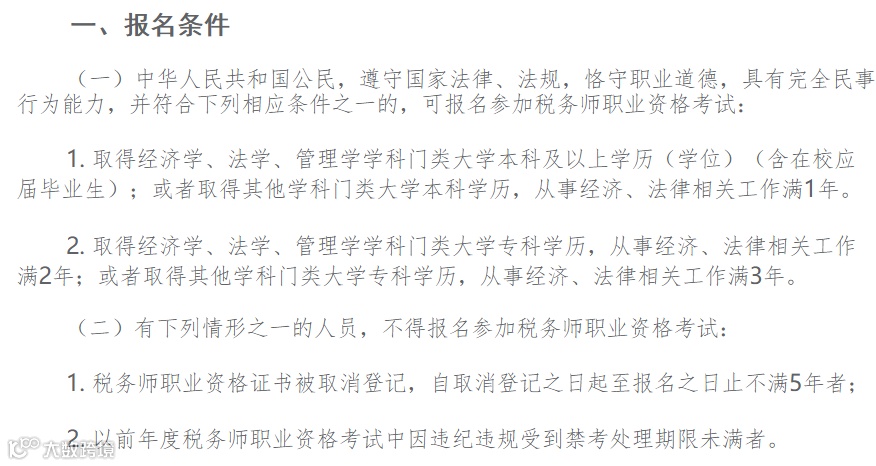 一、报名条件

（一）中华人民共和国公民，遵守国家法律、法规，恪守职业道德，具有完全民事行为能力，并符合下列相应条件之一的，可报名参加税务师职业资格考试：

1. 取得经济学、法学、管理学学科门类大学本科及以上学历（学位）（含在校应届毕业生）；或者取得其他学科门类大学本科学历，从事经济、法律相关工作满1年。

2. 取得经济学、法学、管理学学科门类大学专科学历，从事经济、法律相关工作满2年；或者取得其他学科门类大学专科学历，从事经济、法律相关工作满3年。

（二）有下列情形之一的人员，不得报名参加税务师职业资格考试：

1. 税务师职业资格证书被取消登记，自取消登记之日起至报名之日止不满5年者；

2. 以前年度税务师职业资格考试中因违纪违规受到禁考处理期限未满者。

大数跨境